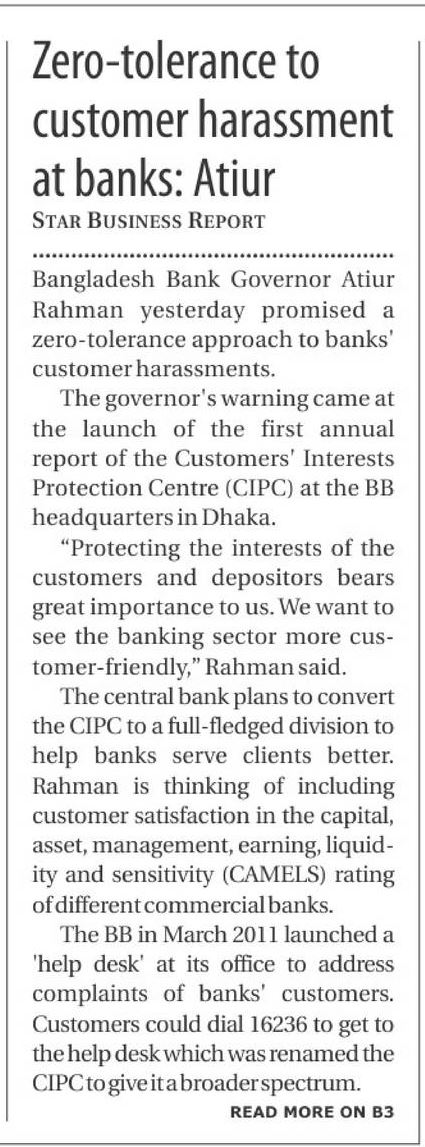 Zero-tolerance to customer harassment at banks: Atiur

STAR BUSINESS REPORT

Bangladesh Bank Governor Atiur Rahman yesterday promised a zero-tolerance approach to banks' customer harassments.

The governor's warning came at the launch of the first annual report of the Customers' Interests Protection Centre (CIPC) at the BB headquarters in Dhaka.

"Protecting the interests of the customers and depositors bears great importance to us. We want to see the banking sector more customer-friendly," Rahman said.

The central bank plans to convert the CIPC to a full-fledged division to help banks serve clients better. Rahman is thinking of including customer satisfaction in the capital, asset, management, earning, liquidity and sensitivity (CAMELS) rating of different commercial banks.

The BB in March 2011 launched a 'help desk' at its office to address complaints of banks' customers. Customers could dial 16236 to get to the help desk which was renamed the CIPC to give it a broader spectrum.

READ MORE ON B3